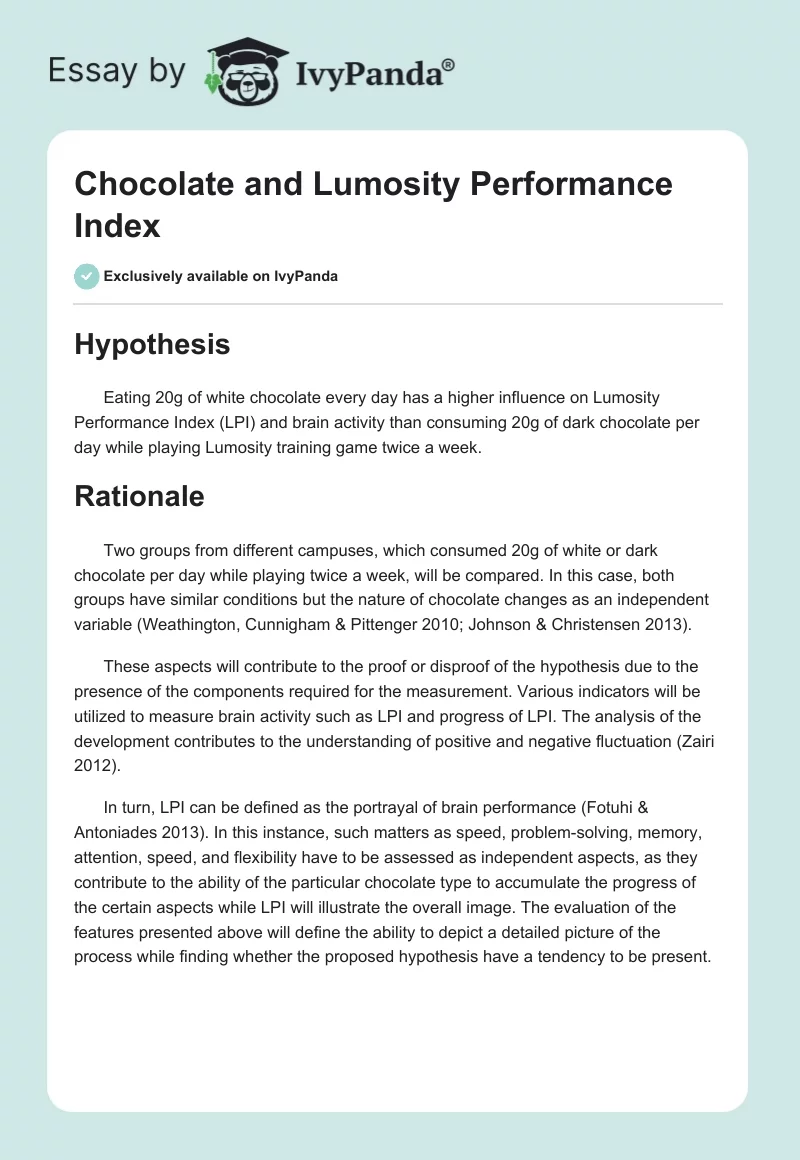 Essay by IvyPanda®

Chocolate and Lumosity Performance Index

Exclusively available on IvyPanda

Hypothesis

Eating 20g of white chocolate every day has a higher influence on Lumosity Performance Index (LPI) and brain activity than consuming 20g of dark chocolate per day while playing Lumosity training game twice a week.

Rationale

Two groups from different campuses, which consumed 20g of white or dark chocolate per day while playing twice a week, will be compared. In this case, both groups have similar conditions but the nature of chocolate changes as an independent variable (Weathington, Cunnigham & Pittenger 2010; Johnson & Christensen 2013).

These aspects will contribute to the proof or disproof of the hypothesis due to the presence of the components required for the measurement. Various indicators will be utilized to measure brain activity such as LPI and progress of LPI. The analysis of the development contributes to the understanding of positive and negative fluctuation (Zairi 2012).

In turn, LPI can be defined as the portrayal of brain performance (Fotuhi & Antoniades 2013). In this instance, such matters as speed, problem-solving, memory, attention, speed, and flexibility have to be assessed as independent aspects, as they contribute to the ability of the particular chocolate type to accumulate the progress of the certain aspects while LPI will illustrate the overall image. The evaluation of the features presented above will define the ability to depict a detailed picture of the process while finding whether the proposed hypothesis have a tendency to be present.